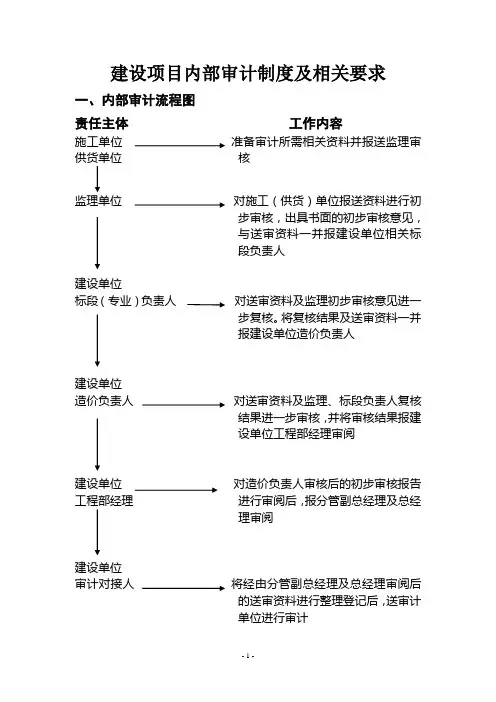 建设项目内部审计制度及相关要求

一、内部审计流程图

责任主体

工作内容

施工单位
供货单位

准备审计所需相关资料并报送监理审核

监理单位

对施工（供货）单位报送资料进行初步审核，出具书面的初步审核意见，与送审资料一并报建设单位相关标段负责人

建设单位
标段（专业）负责人

对送审资料及监理初步审核意见进一步复核。将复核结果及送审资料一并报建设单位造价负责人

建设单位
造价负责人

对送审资料及监理、标段负责人复核结果进一步审核，并将审核结果报建设单位工程部经理审阅

建设单位
工程部经理

对造价负责人审核后的初步审核报告进行审阅后，报分管副总经理及总经理审阅

建设单位
审计对接人

将经由分管副总经理及总经理审阅后的送审资料进行整理登记后，送审计单位进行审计

- 1 -